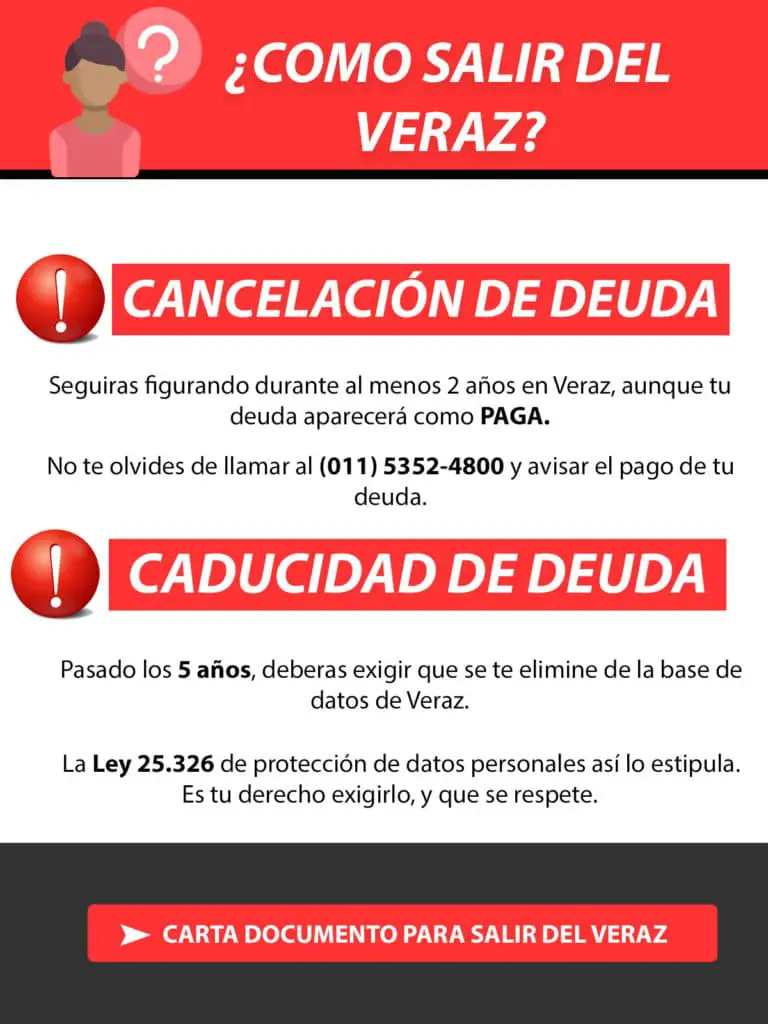 ?

¿COMO SALIR DEL VERAZ?

!

CANCELACIÓN DE DEUDA

Seguiras figurando durante al menos 2 años en Veraz, aunque tu deuda aparecerá como PAGA.

No te olvides de llamar al (011) 5352-4800 y avisar el pago de tu deuda.

!

CADUCIDAD DE DEUDA

Pasado los 5 años, deberas exigir que se te elimine de la base de datos de Veraz.

La Ley 25.326 de protección de datos personales así lo estipula. Es tu derecho exigirlo, y que se respete.

CARTA DOCUMENTO PARA SALIR DEL VERAZ